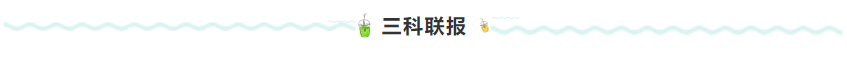 三科联报